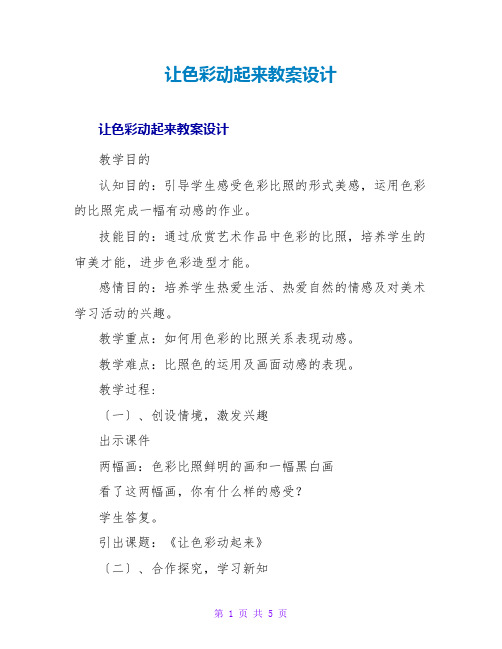 让色彩动起来教案设计

让色彩动起来教案设计

教学目的

认知目的：引导学生感受色彩比照的形式美感，运用色彩的比照完成一幅有动感的作业。

技能目的：通过欣赏艺术作品中色彩的比照，培养学生的审美才能，进步色彩造型才能。

感情目的：培养学生热爱生活、热爱自然的情感及对美术学习活动的兴趣。

教学重点：如何用色彩的比照关系表现动感。

教学难点：比照色的运用及画面动感的表现。

教学过程：

〔一〕、创设情境，激发兴趣

出示课件

两幅画：色彩比照鲜明的画和一幅黑白画

看了这两幅画，你有什么样的感受？

学生答复。

引出课题：《让色彩动起来》

〔二〕、合作探究，学习新知

第 1 页 共 5 页